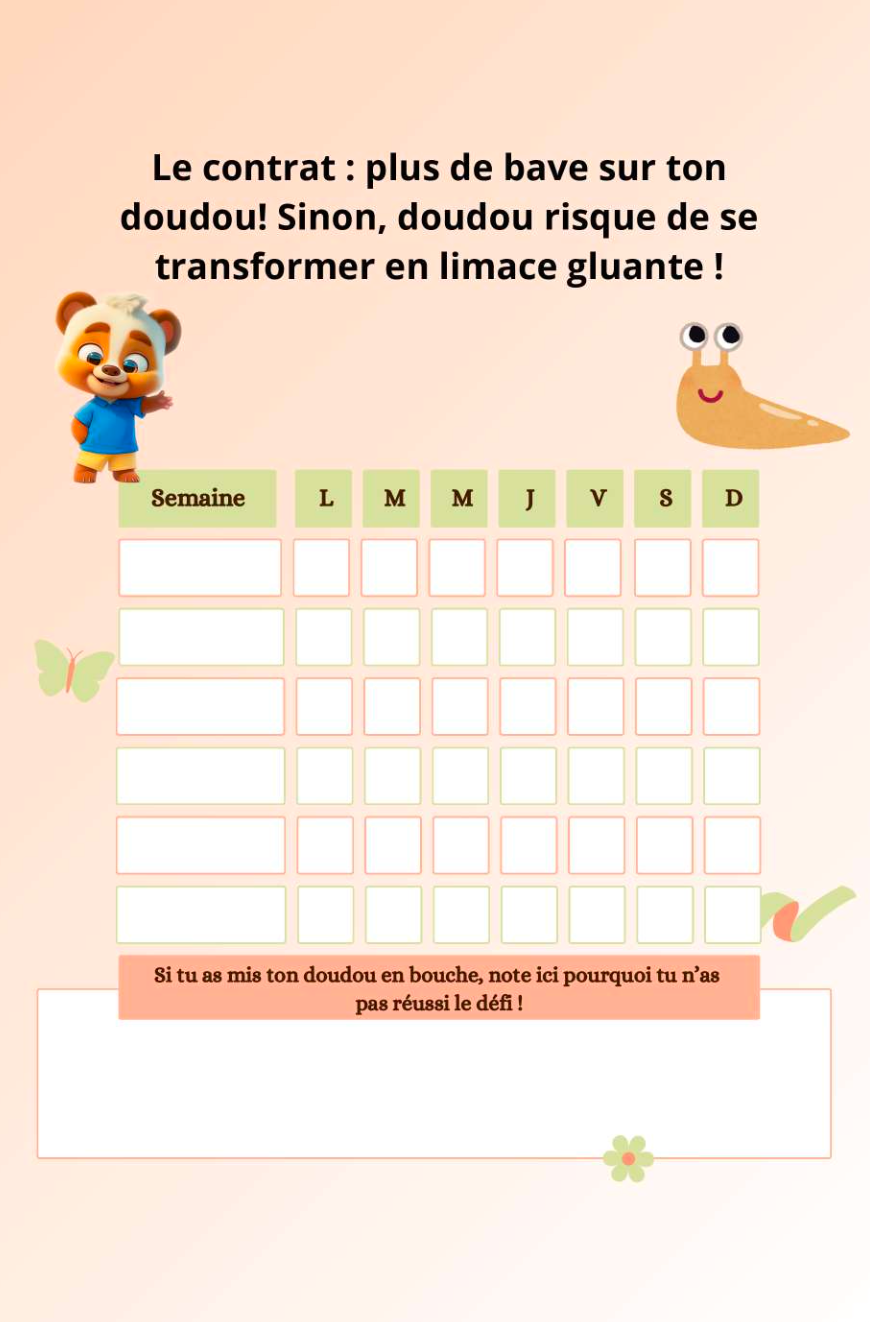 Le contrat : plus de bave sur ton doudou! Sinon, doudou risque de se transformer en limace gluante !

| Semaine | L | M | M | J | V | S | D |
|---|---|---|---|---|---|---|---|
| | | | | | | | |
| | | | | | | | |
| | | | | | | | |
| | | | | | | | |
| | | | | | | | |
| | | | | | | | |

Si tu as mis ton doudou en bouche, note ici pourquoi tu n'as pas réussi le défi !